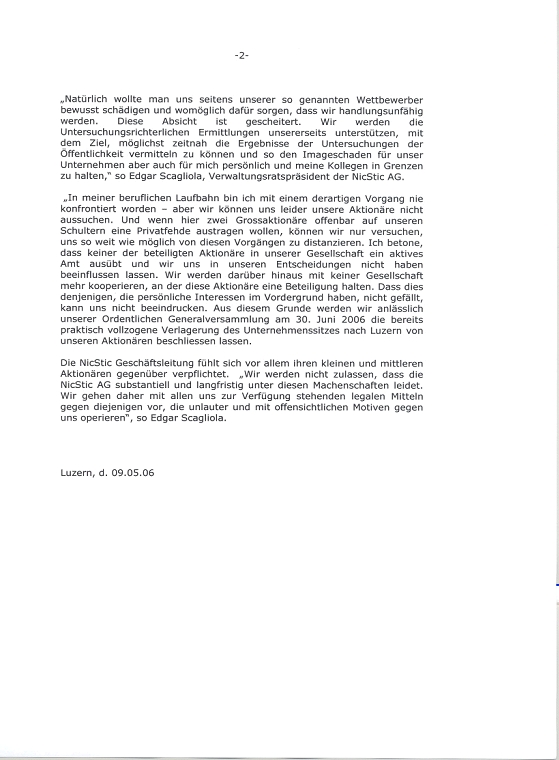 -2-

„Natürlich wollte man uns seitens unserer so genannten Wettbewerber bewusst schädigen und womöglich dafür sorgen, dass wir handlungsunfähig werden. Diese Absicht ist gescheitert. Wir werden die Untersuchungsrichterlichen Ermittlungen unsererseits unterstützen, mit dem Ziel, möglichst zeitnah die Ergebnisse der Untersuchungen der Öffentlichkeit vermitteln zu können und so den Imageschaden für unser Unternehmen aber auch für mich persönlich und meine Kollegen in Grenzen zu halten," so Edgar Scagliola, Verwaltungsratspräsident der NicStic AG.

„In meiner beruflichen Laufbahn bin ich mit einem derartigen Vorgang nie konfrontiert worden – aber wir können uns leider unsere Aktionäre nicht aussuchen. Und wenn hier zwei Grossaktionäre offenbar auf unseren Schultern eine Privatfehde austragen wollen, können wir nur versuchen, uns so weit wie möglich von diesen Vorgängen zu distanzieren. Ich betone, dass keiner der beteiligten Aktionäre in unserer Gesellschaft ein aktives Amt ausübt und wir uns in unseren Entscheidungen nicht haben beeinflussen lassen. Wir werden darüber hinaus mit keiner Gesellschaft mehr kooperieren, an der diese Aktionäre eine Beteiligung halten. Dass dies denjenigen, die persönliche Interessen im Vordergrund haben, nicht gefällt, kann uns nicht beeindrucken. Aus diesem Grunde werden wir anlässlich unserer Ordentlichen Generalversammlung am 30. Juni 2006 die bereits praktisch vollzogene Verlagerung des Unternehmenssitzes nach Luzern von unseren Aktionären beschliessen lassen.

Die NicStic Geschäftsleitung fühlt sich vor allem ihren kleinen und mittleren Aktionären gegenüber verpflichtet. „Wir werden nicht zulassen, dass die NicStic AG substantiell und langfristig unter diesen Machenschaften leidet. Wir gehen daher mit allen uns zur Verfügung stehenden legalen Mitteln gegen diejenigen vor, die unlauter und mit offensichtlichen Motiven gegen uns operieren", so Edgar Scagliola.

Luzern, d. 09.05.06